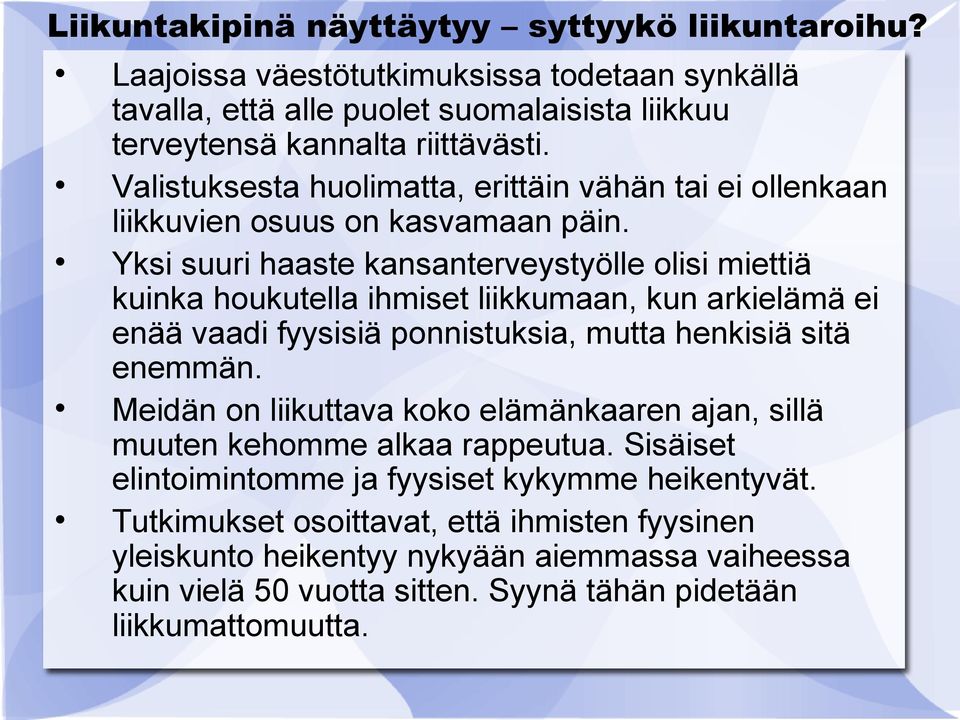 Liikuntakipinä näyttäytyy – syttyykö liikuntaroihu?

• Laajoissa väestötutkimuksissa todetaan synkällä tavalla, että alle puolet suomalaisista liikkuu terveytensä kannalta riittävästi.

• Valistuksesta huolimatta, erittäin vähän tai ei ollenkaan liikkuvien osuus on kasvamaan päin.

• Yksi suuri haaste kansanterveystyölle olisi miettiä kuinka houkutella ihmiset liikkumaan, kun arkielämä ei enää vaadi fyysisiä ponnistuksia, mutta henkisiä sitä enemmän.

• Meidän on liikuttava koko elämänkaaren ajan, sillä muuten kehomme alkaa rappeutua. Sisäiset elintoimintomme ja fyysiset kykymme heikentyvät.

• Tutkimukset osoittavat, että ihmisten fyysinen yleiskunto heikentyy nykyään aiemmassa vaiheessa kuin vielä 50 vuotta sitten. Syynä tähän pidetään liikkumattomuutta.